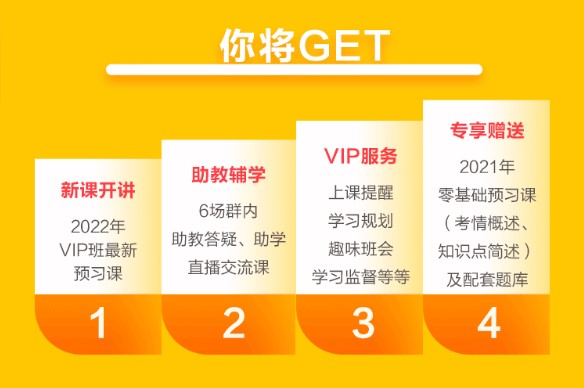 你将GET

新课开讲

2022年
VIP班最新
预习课

1

助教辅学

6场群内
助教答疑、助学
直播交流课

2

VIP服务

上课提醒
学习规划
趣味班会
学习监督等等

3

专享赠送

2021年
零基础预习课
（考情概述、
知识点简述）
及配套题库

4